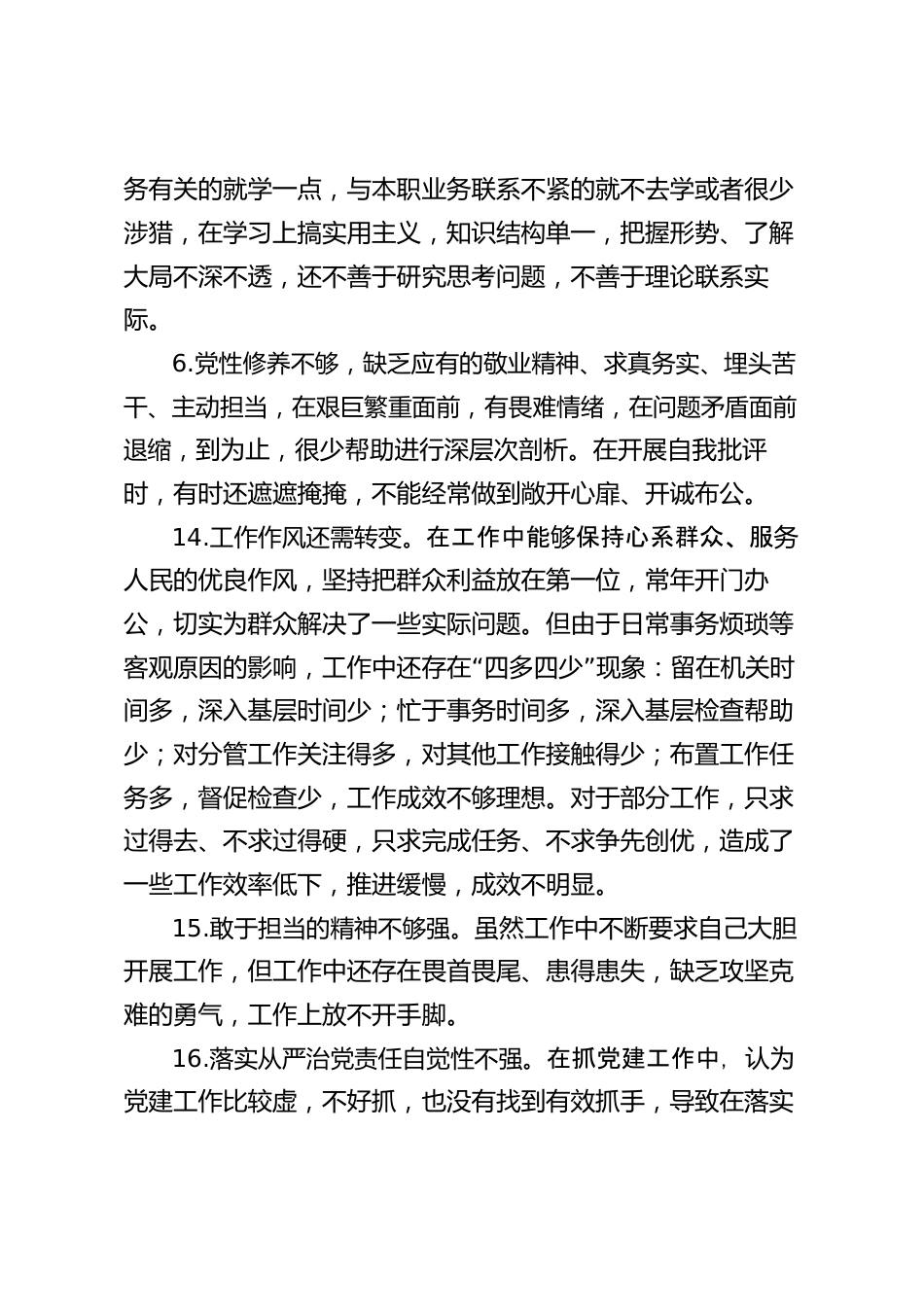 务有关的就学一点，与本职业务联系不紧的就不去学或者很少涉猎，在学习上搞实用主义，知识结构单一，把握形势、了解大局不深不透，还不善于研究思考问题，不善于理论联系实际。

6.党性修养不够，缺乏应有的敬业精神、求真务实、埋头苦干、主动担当，在艰巨繁重面前，有畏难情绪，在问题矛盾面前退缩，到为止，很少帮助进行深层次剖析。在开展自我批评时，有时还遮遮掩掩，不能经常做到敞开心扉、开诚布公。

14.工作作风还需转变。在工作中能够保持心系群众、服务人民的优良作风，坚持把群众利益放在第一位，常年开门办公，切实为群众解决了一些实际问题。但由于日常事务烦琐等客观原因的影响，工作中还存在“四多四少”现象：留在机关时间多，深入基层时间少；忙于事务时间多，深入基层检查帮助少；对分管工作关注得多，对其他工作接触得少；布置工作任务多，督促检查少，工作成效不够理想。对于部分工作，只求过得去、不求过得硬，只求完成任务、不求争先创优，造成了一些工作效率低下，推进缓慢，成效不明显。

15.敢于担当的精神不够强。虽然工作中不断要求自己大胆开展工作，但工作中还存在畏首畏尾、患得患失，缺乏攻坚克难的勇气，工作上放不开手脚。

16.落实从严治党责任自觉性不强。在抓党建工作中，认为党建工作比较虚，不好抓，也没有找到有效抓手，导致在落实